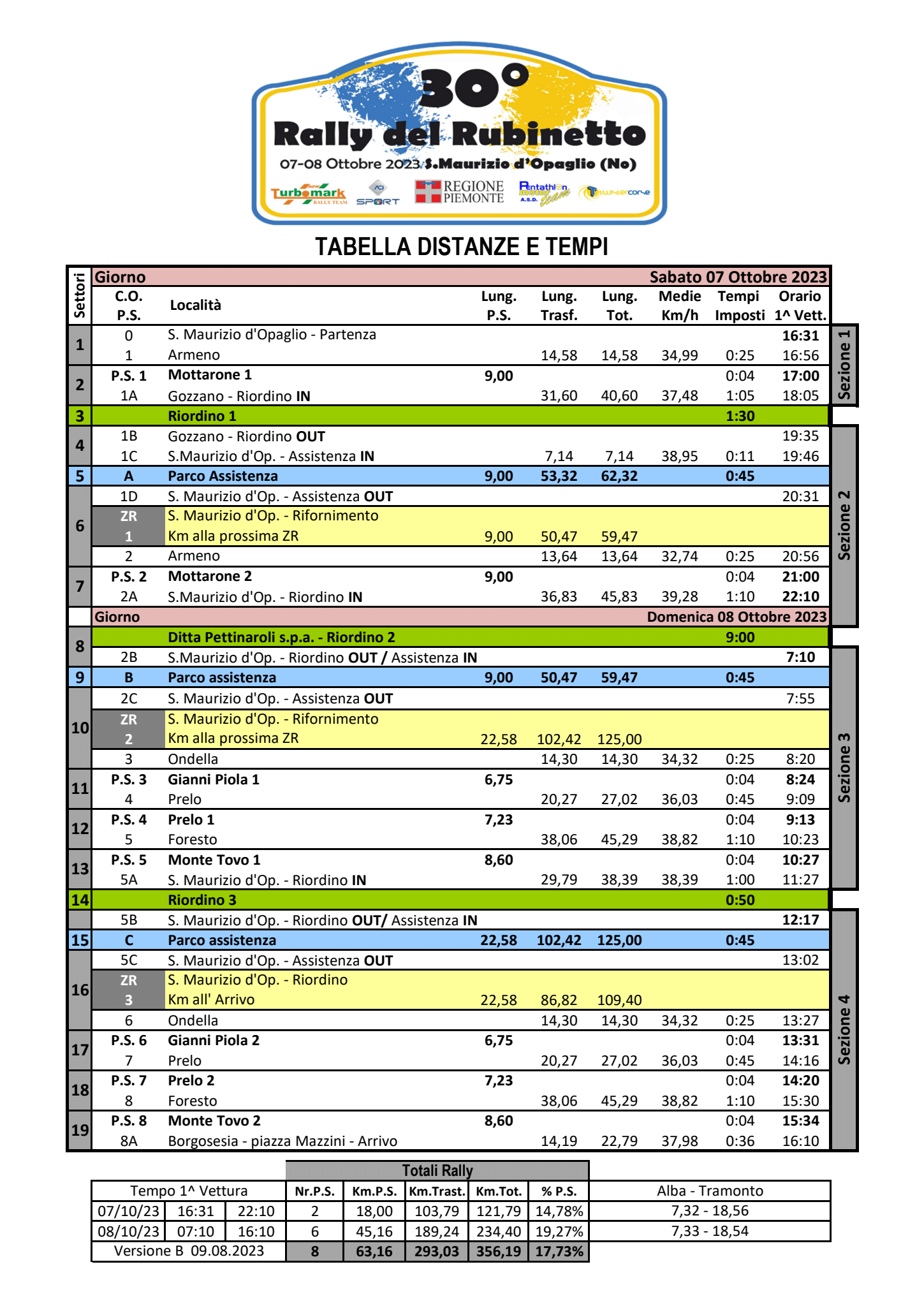 30°
Rally del Rubinetto
07-08 Ottobre 2023 S.Maurizio d'Opaglio (No)
Turbomark RALLY TEAM
ACI SPORT
REGIONE PIEMONTE
Pentathlon motor team A.S.D.
twistercorse

TABELLA DISTANZE E TEMPI

| Settori | C.O. P.S. | Località | Lung. P.S. | Lung. Trasf. | Lung. Tot. | Medie Km/h | Tempi Imposti | Orario 1^ Vett. | |
|---|---|---|---|---|---|---|---|---|---|
| | Giorno | | | | | | | Sabato 07 Ottobre 2023 | |
| 1 | 0 | S. Maurizio d'Opaglio - Partenza | | | | | | 16:31 | Sezione 1 |
| | 1 | Armeno | | 14,58 | 14,58 | 34,99 | 0:25 | 16:56 | |
| 2 | P.S. 1 | Mottarone 1 | 9,00 | | | | 0:04 | 17:00 | |
| | 1A | Gozzano - Riordino IN | | 31,60 | 40,60 | 37,48 | 1:05 | 18:05 | |
| 3 | | Riordino 1 | | | | | 1:30 | | |
| 4 | 1B | Gozzano - Riordino OUT | | | | | | 19:35 | Sezione 2 |
| | 1C | S.Maurizio d'Op. - Assistenza IN | | 7,14 | 7,14 | 38,95 | 0:11 | 19:46 | |
| 5 | A | Parco Assistenza | 9,00 | 53,32 | 62,32 | | 0:45 | | |
| 6 | 1D | S. Maurizio d'Op. - Assistenza OUT | | | | | | 20:31 | |
| | ZR 1 | S. Maurizio d'Op. - Rifornimento Km alla prossima ZR | 9,00 | 50,47 | 59,47 | | | | |
| | 2 | Armeno | | 13,64 | 13,64 | 32,74 | 0:25 | 20:56 | |
| 7 | P.S. 2 | Mottarone 2 | 9,00 | | | | 0:04 | 21:00 | |
| | 2A | S.Maurizio d'Op. - Riordino IN | | 36,83 | 45,83 | 39,28 | 1:10 | 22:10 | |
| | Giorno | | | | | | | Domenica 08 Ottobre 2023 | |
| 8 | | Ditta Pettinaroli s.p.a. - Riordino 2 | | | | | 9:00 | | |
| | 2B | S.Maurizio d'Op. - Riordino OUT / Assistenza IN | | | | | | 7:10 | Sezione 3 |
| 9 | B | Parco assistenza | 9,00 | 50,47 | 59,47 | | 0:45 | | |
| 10 | 2C | S. Maurizio d'Op. - Assistenza OUT | | | | | | 7:55 | |
| | ZR 2 | S. Maurizio d'Op. - Rifornimento Km alla prossima ZR | 22,58 | 102,42 | 125,00 | | | | |
| | 3 | Ondella | | 14,30 | 14,30 | 34,32 | 0:25 | 8:20 | |
| 11 | P.S. 3 | Gianni Piola 1 | 6,75 | | | | 0:04 | 8:24 | |
| | 4 | Prelo | | 20,27 | 27,02 | 36,03 | 0:45 | 9:09 | |
| 12 | P.S. 4 | Prelo 1 | 7,23 | | | | 0:04 | 9:13 | |
| | 5 | Foresto | | 38,06 | 45,29 | 38,82 | 1:10 | 10:23 | |
| 13 | P.S. 5 | Monte Tovo 1 | 8,60 | | | | 0:04 | 10:27 | |
| | 5A | S. Maurizio d'Op. - Riordino IN | | 29,79 | 38,39 | 38,39 | 1:00 | 11:27 | |
| 14 | | Riordino 3 | | | | | 0:50 | | |
| | 5B | S. Maurizio d'Op. - Riordino OUT/ Assistenza IN | | | | | | 12:17 | Sezione 4 |
| 15 | C | Parco assistenza | 22,58 | 102,42 | 125,00 | | 0:45 | | |
| 16 | 5C | S. Maurizio d'Op. - Assistenza OUT | | | | | | 13:02 | |
| | ZR 3 | S. Maurizio d'Op. - Riordino Km all' Arrivo | 22,58 | 86,82 | 109,40 | | | | |
| | 6 | Ondella | | 14,30 | 14,30 | 34,32 | 0:25 | 13:27 | |
| 17 | P.S. 6 | Gianni Piola 2 | 6,75 | | | | 0:04 | 13:31 | |
| | 7 | Prelo | | 20,27 | 27,02 | 36,03 | 0:45 | 14:16 | |
| 18 | P.S. 7 | Prelo 2 | 7,23 | | | | 0:04 | 14:20 | |
| | 8 | Foresto | | 38,06 | 45,29 | 38,82 | 1:10 | 15:30 | |
| 19 | P.S. 8 | Monte Tovo 2 | 8,60 | | | | 0:04 | 15:34 | |
| | 8A | Borgosesia - piazza Mazzini - Arrivo | | 14,19 | 22,79 | 37,98 | 0:36 | 16:10 | |

Totali Rally

| Tempo 1^ Vettura | | | Nr.P.S. | Km.P.S. | Km.Trast. | Km.Tot. | % P.S. | Alba - Tramonto |
|---|---|---|---|---|---|---|---|---|
| 07/10/23 | 16:31 | 22:10 | 2 | 18,00 | 103,79 | 121,79 | 14,78% | 7,32 - 18,56 |
| 08/10/23 | 07:10 | 16:10 | 6 | 45,16 | 189,24 | 234,40 | 19,27% | 7,33 - 18,54 |
| Versione B 09.08.2023 | | | 8 | 63,16 | 293,03 | 356,19 | 17,73% | |